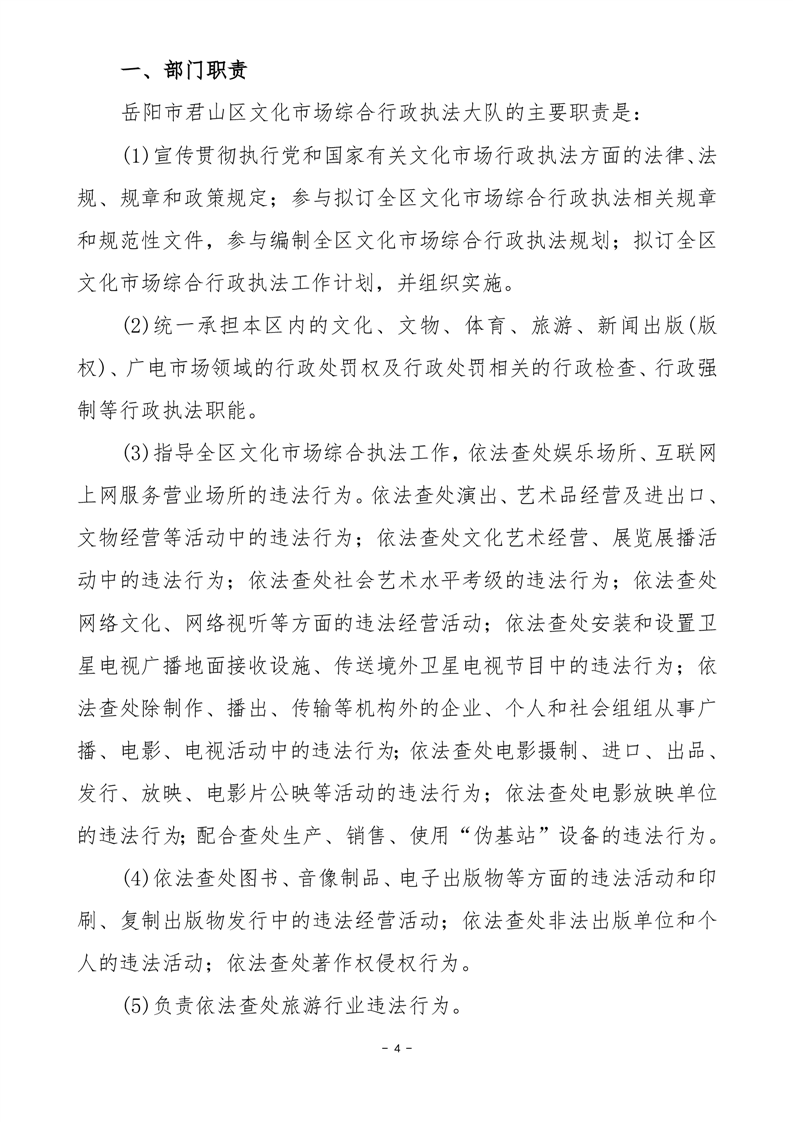 一、部门职责

岳阳市君山区文化市场综合行政执法大队的主要职责是：

(1)宣传贯彻执行党和国家有关文化市场行政执法方面的法律、法规、规章和政策规定；参与拟订全区文化市场综合行政执法相关规章和规范性文件，参与编制全区文化市场综合行政执法规划；拟订全区文化市场综合行政执法工作计划，并组织实施。

(2)统一承担本区内的文化、文物、体育、旅游、新闻出版(版权)、广电市场领域的行政处罚权及行政处罚相关的行政检查、行政强制等行政执法职能。

(3)指导全区文化市场综合执法工作，依法查处娱乐场所、互联网上网服务营业场所的违法行为。依法查处演出、艺术品经营及进出口、文物经营等活动中的违法行为；依法查处文化艺术经营、展览展播活动中的违法行为；依法查处社会艺术水平考级的违法行为；依法查处网络文化、网络视听等方面的违法经营活动；依法查处安装和设置卫星电视广播地面接收设施、传送境外卫星电视节目中的违法行为；依法查处除制作、播出、传输等机构外的企业、个人和社会组组从事广播、电影、电视活动中的违法行为;依法查处电影摄制、进口、出品、发行、放映、电影片公映等活动的违法行为；依法查处电影放映单位的违法行为;配合查处生产、销售、使用“伪基站”设备的违法行为。

(4)依法查处图书、音像制品、电子出版物等方面的违法活动和印刷、复制出版物发行中的违法经营活动；依法查处非法出版单位和个人的违法活动；依法查处著作权侵权行为。

(5)负责依法查处旅游行业违法行为。

- 4 -